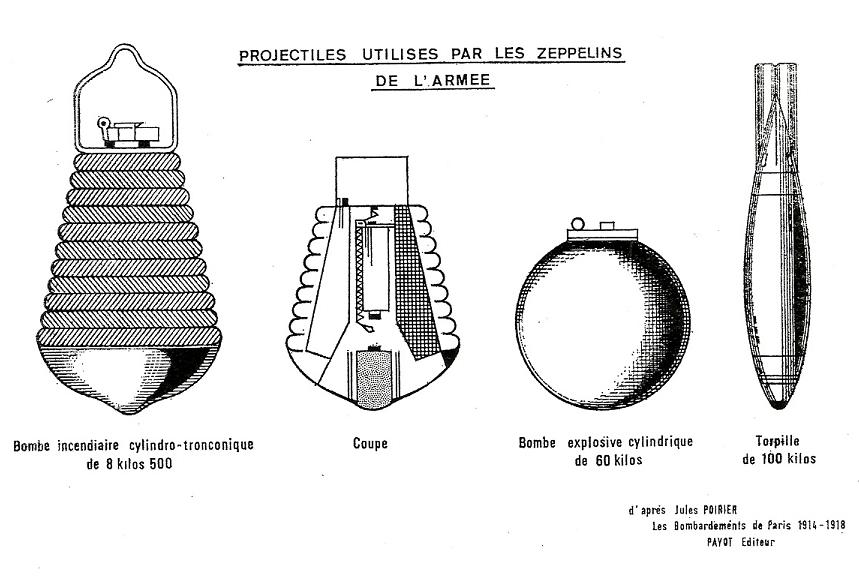 PROJECTILES UTILISES PAR LES ZEPPELINS
DE L'ARMEE

Bombe incendiaire cylindro-tronconique
de 8 kilos 500

Coupe

Bombe explosive cylindrique
de 60 kilos

Torpille
de 100 kilos

d'après Jules POIRIER
Les Bombardements de Paris 1914-1918
PAYOT Editeur